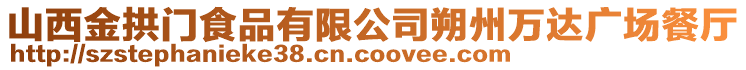 山西金拱门食品有限公司朔州万达广场餐厅
http://szstephanieke38.cn.coovee.com